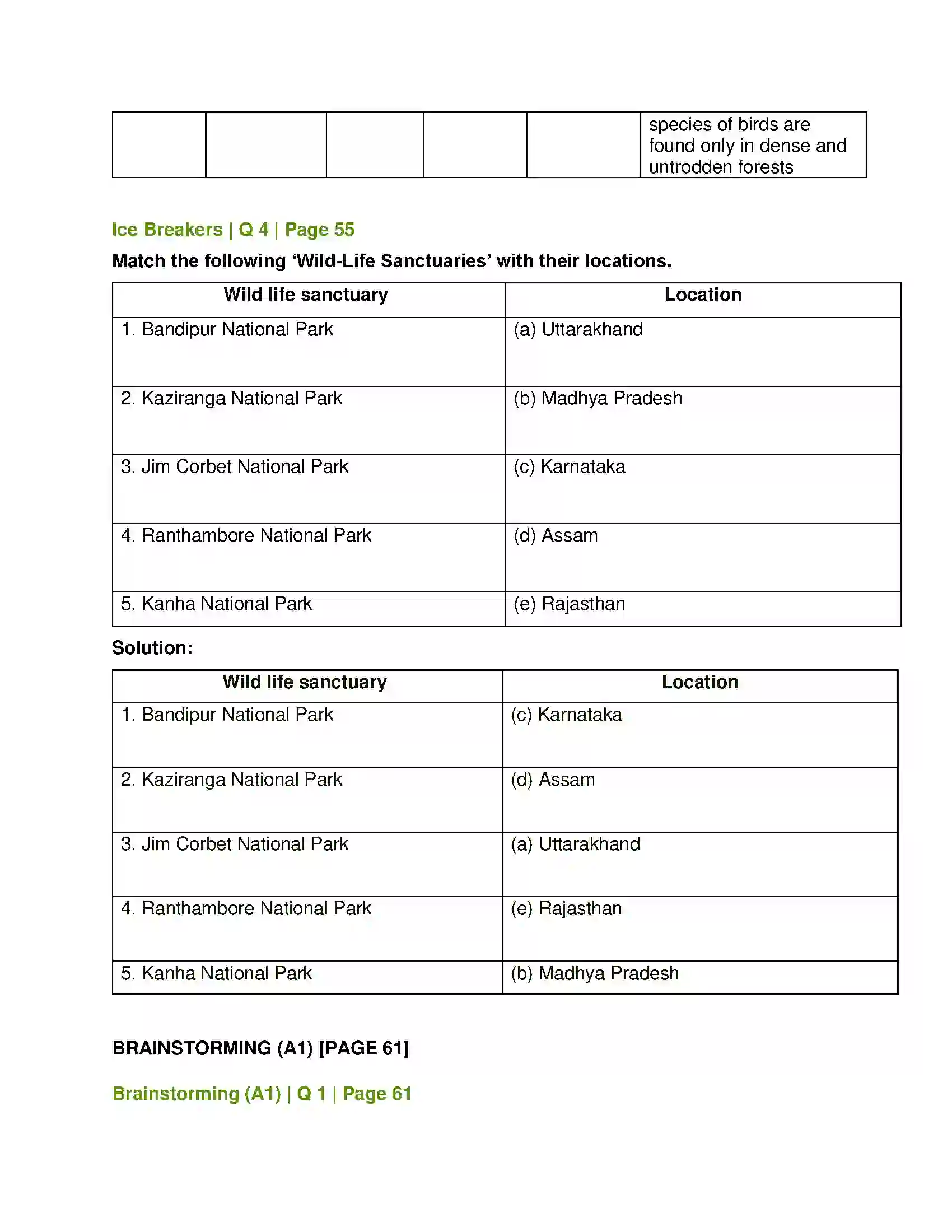 |  |  |  |  |  | species of birds are found only in dense and untrodden forests |
|---|---|---|---|---|---|

Ice Breakers | Q 4 | Page 55

Match the following 'Wild-Life Sanctuaries' with their locations.

| Wild life sanctuary | Location |
|---|---|
| 1. Bandipur National Park | (a) Uttarakhand |
| 2. Kaziranga National Park | (b) Madhya Pradesh |
| 3. Jim Corbet National Park | (c) Karnataka |
| 4. Ranthambore National Park | (d) Assam |
| 5. Kanha National Park | (e) Rajasthan |

Solution:

| Wild life sanctuary | Location |
|---|---|
| 1. Bandipur National Park | (c) Karnataka |
| 2. Kaziranga National Park | (d) Assam |
| 3. Jim Corbet National Park | (a) Uttarakhand |
| 4. Ranthambore National Park | (e) Rajasthan |
| 5. Kanha National Park | (b) Madhya Pradesh |

BRAINSTORMING (A1) [PAGE 61]

Brainstorming (A1) | Q 1 | Page 61